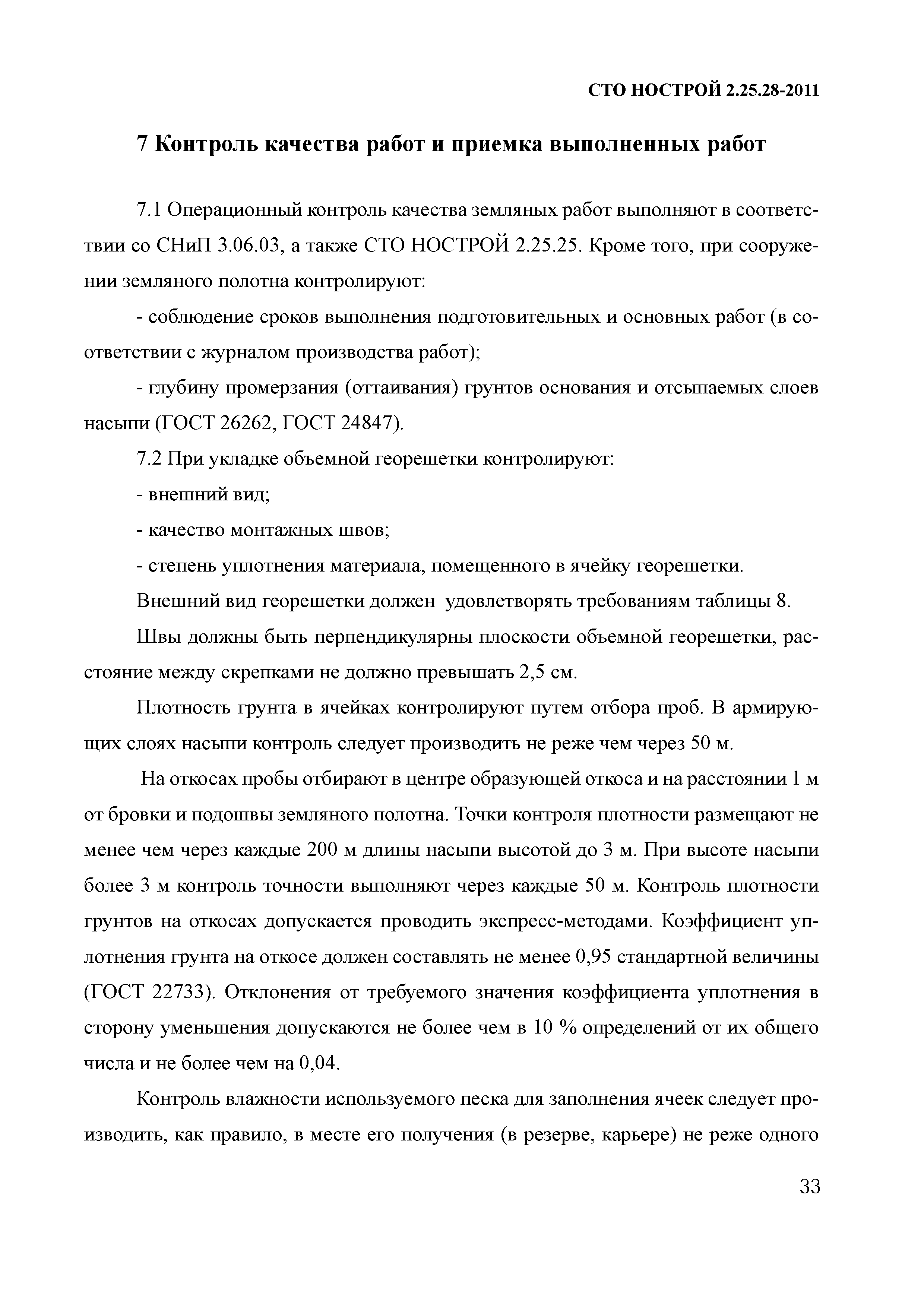 СТО НОСТРОЙ 2.25.28-2011

7 Контроль качества работ и приемка выполненных работ

7.1 Операционный контроль качества земляных работ выполняют в соответствии со СНиП 3.06.03, а также СТО НОСТРОЙ 2.25.25. Кроме того, при сооружении земляного полотна контролируют:

- соблюдение сроков выполнения подготовительных и основных работ (в соответствии с журналом производства работ);

- глубину промерзания (оттаивания) грунтов основания и отсыпаемых слоев насыпи (ГОСТ 26262, ГОСТ 24847).

7.2 При укладке объемной георешетки контролируют:

- внешний вид;

- качество монтажных швов;

- степень уплотнения материала, помещенного в ячейку георешетки.

Внешний вид георешетки должен удовлетворять требованиям таблицы 8.

Швы должны быть перпендикулярны плоскости объемной георешетки, расстояние между скрепками не должно превышать 2,5 см.

Плотность грунта в ячейках контролируют путем отбора проб. В армирующих слоях насыпи контроль следует производить не реже чем через 50 м.

На откосах пробы отбирают в центре образующей откоса и на расстоянии 1 м от бровки и подошвы земляного полотна. Точки контроля плотности размещают не менее чем через каждые 200 м длины насыпи высотой до 3 м. При высоте насыпи более 3 м контроль точности выполняют через каждые 50 м. Контроль плотности грунтов на откосах допускается проводить экспресс-методами. Коэффициент уплотнения грунта на откосе должен составлять не менее 0,95 стандартной величины (ГОСТ 22733). Отклонения от требуемого значения коэффициента уплотнения в сторону уменьшения допускаются не более чем в 10 % определений от их общего числа и не более чем на 0,04.

Контроль влажности используемого песка для заполнения ячеек следует производить, как правило, в месте его получения (в резерве, карьере) не реже одного

33